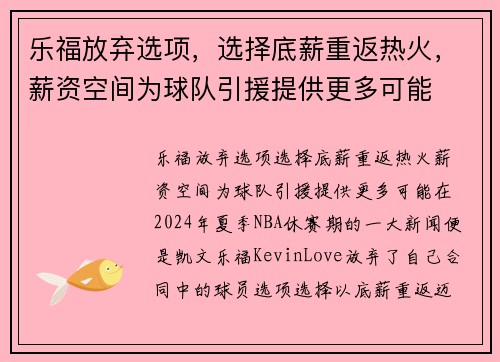 乐福放弃选项，选择底薪重返热火，薪资空间为球队引援提供更多可能

乐福放弃选项选择底薪重返热火薪资空间为球队引援提供更多可能在2024年夏季NBA休赛期的一大新闻便是凯文乐福KevinLove放弃了自己合同中的球员选项选择以底薪重返迈